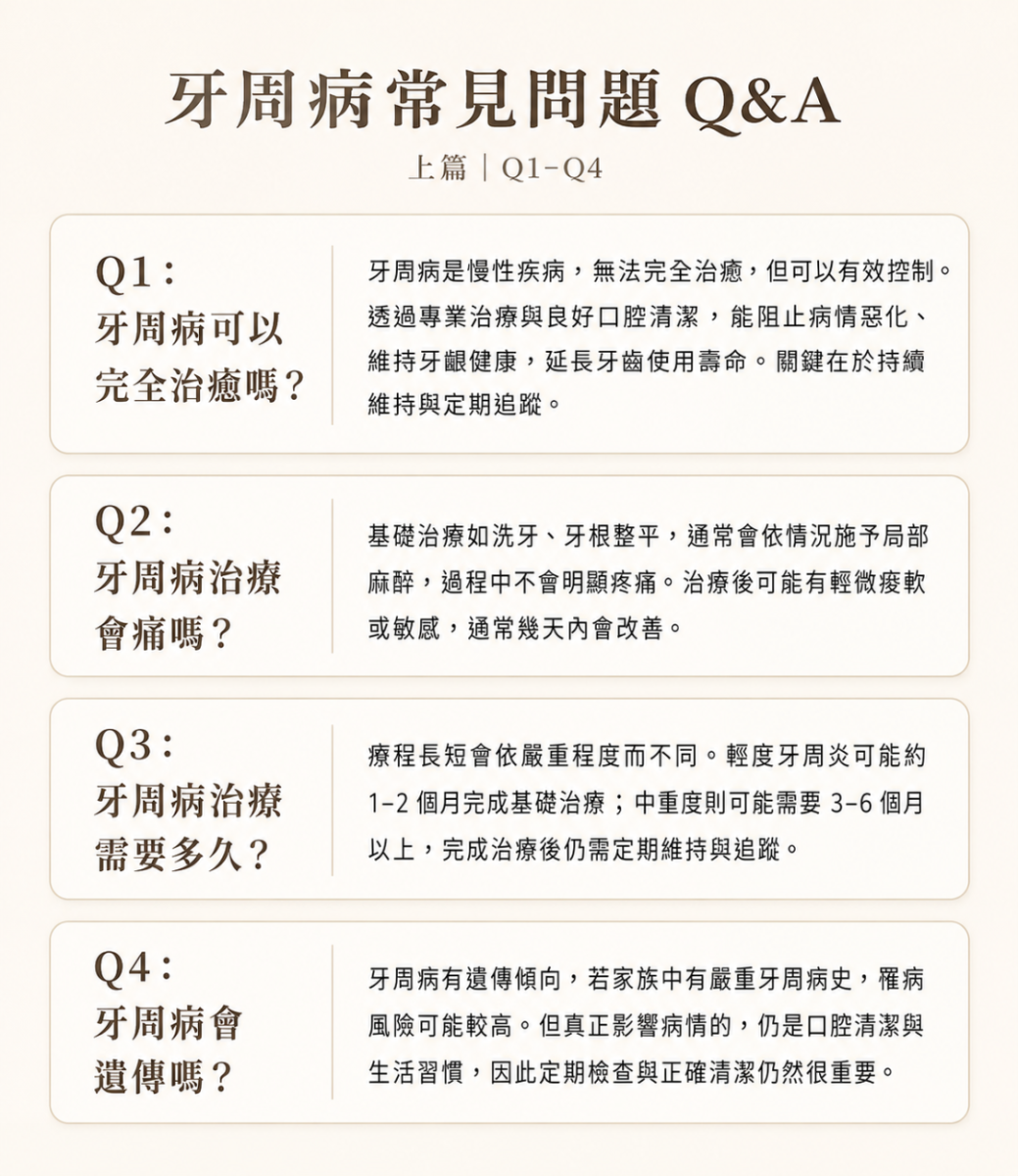 牙周病常見問題 Q&A

上篇｜Q1–Q4

Q1：
牙周病可以完全治癒嗎？

牙周病是慢性疾病，無法完全治癒，但可以有效控制。透過專業治療與良好口腔清潔，能阻止病情惡化、維持牙齦健康，延長牙齒使用壽命。關鍵在於持續維持與定期追蹤。

Q2：
牙周病治療會痛嗎？

基礎治療如洗牙、牙根整平，通常會依情況施予局部麻醉，過程中不會明顯疼痛。治療後可能有輕微痠軟或敏感，通常幾天內會改善。

Q3：
牙周病治療需要多久？

療程長短會依嚴重程度而不同。輕度牙周炎可能約 1–2 個月完成基礎治療；中重度則可能需要 3–6 個月以上，完成治療後仍需定期維持與追蹤。

Q4：
牙周病會遺傳嗎？

牙周病有遺傳傾向，若家族中有嚴重牙周病史，罹病風險可能較高。但真正影響病情的，仍是口腔清潔與生活習慣，因此定期檢查與正確清潔仍然很重要。